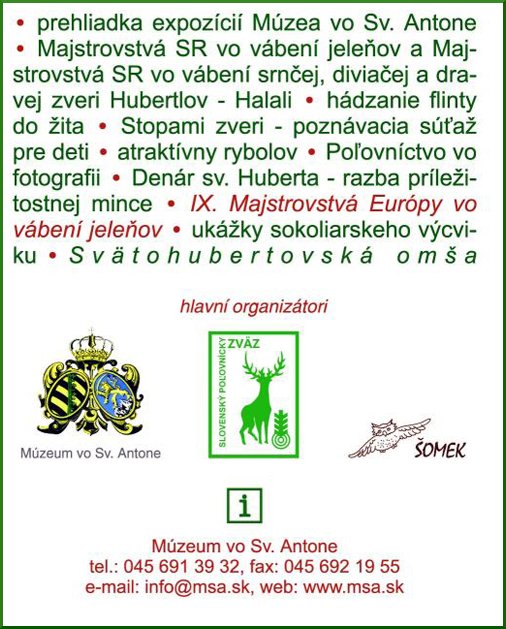 • prehliadka expozícií Múzea vo Sv. Antone • Majstrovstvá SR vo vábení jeleňov a Majstrovstvá SR vo vábení srnčej, diviačej a dravej zveri Hubertlov - Halali • hádzanie flinty do žita • Stopami zveri - poznávacia súťaž pre deti • atraktívny rybolov • Poľovníctvo vo fotografii • Denár sv. Huberta - razba príležitostnej mince • IX. Majstrovstvá Európy vo vábení jeleňov • ukážky sokoliarskeho výcviku • Svätohubertovská omša

hlavní organizátori

Múzeum vo Sv. Antone

SLOVENSKÝ POĽOVNÍCKY ZVÄZ

ŠOMEK

i

Múzeum vo Sv. Antone
tel.: 045 691 39 32, fax: 045 692 19 55
e-mail: info@msa.sk, web: www.msa.sk